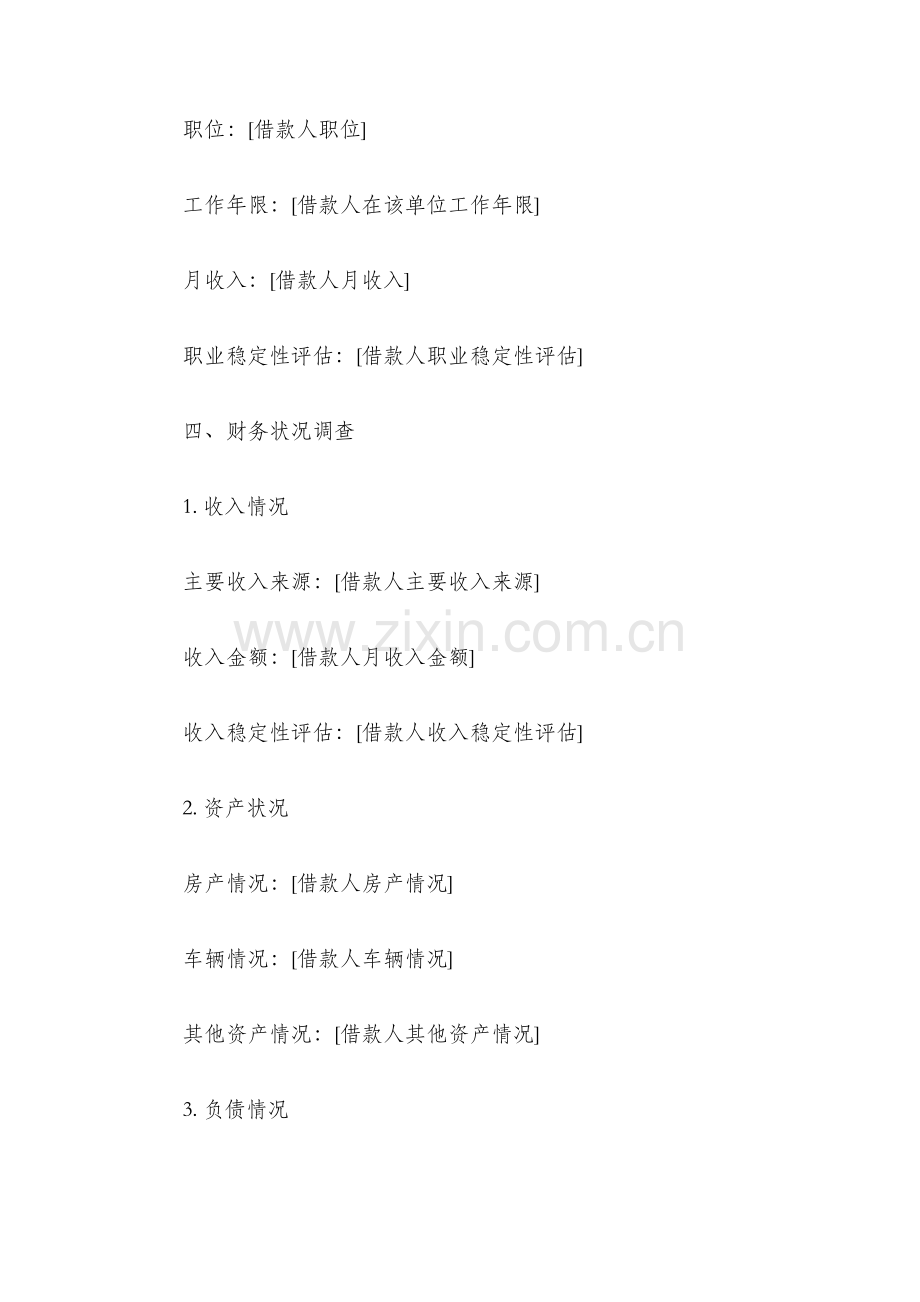 职位：[借款人职位]

工作年限：[借款人在该单位工作年限]

月收入：[借款人月收入]

职业稳定性评估：[借款人职业稳定性评估]

四、财务状况调查

1. 收入情况

主要收入来源：[借款人主要收入来源]

www.zixin.com.cn

收入金额：[借款人月收入金额]

收入稳定性评估：[借款人收入稳定性评估]

2. 资产状况

房产情况：[借款人房产情况]

车辆情况：[借款人车辆情况]

其他资产情况：[借款人其他资产情况]

3. 负债情况